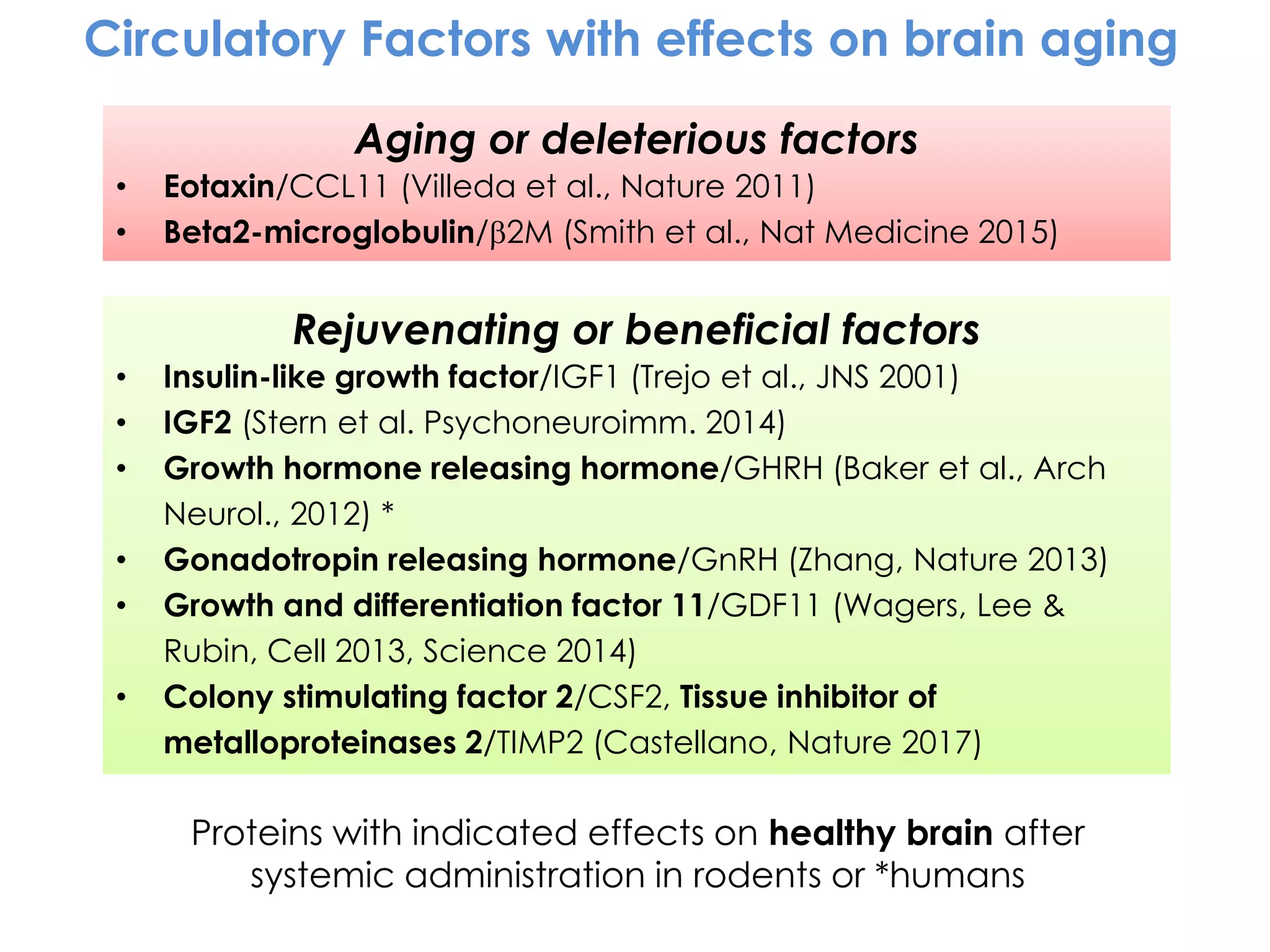 Circulatory Factors with effects on brain aging

Aging or deleterious factors

• Eotaxin/CCL11 (Villeda et al., Nature 2011)
• Beta2-microglobulin/β2M (Smith et al., Nat Medicine 2015)

Rejuvenating or beneficial factors

• Insulin-like growth factor/IGF1 (Trejo et al., JNS 2001)
• IGF2 (Stern et al. Psychoneuroimm. 2014)
• Growth hormone releasing hormone/GHRH (Baker et al., Arch Neurol., 2012) *
• Gonadotropin releasing hormone/GnRH (Zhang, Nature 2013)
• Growth and differentiation factor 11/GDF11 (Wagers, Lee & Rubin, Cell 2013, Science 2014)
• Colony stimulating factor 2/CSF2, Tissue inhibitor of metalloproteinases 2/TIMP2 (Castellano, Nature 2017)

Proteins with indicated effects on healthy brain after systemic administration in rodents or *humans